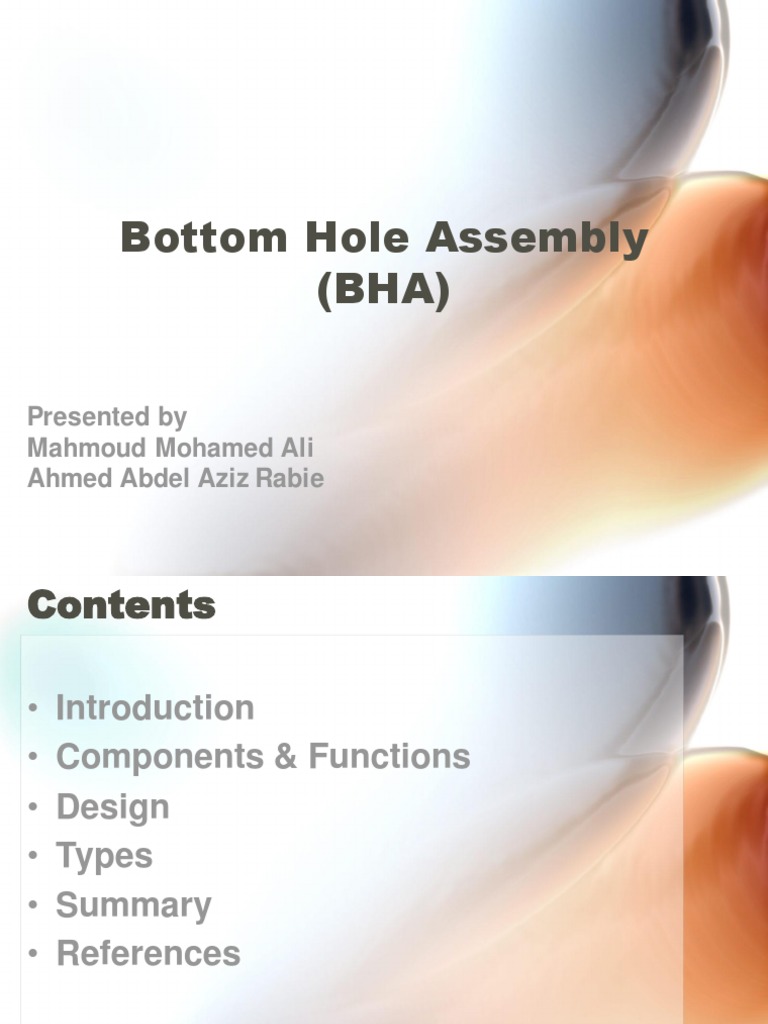 Bottom Hole Assembly (BHA)

Presented by
Mahmoud Mohamed Ali
Ahmed Abdel Aziz Rabie

Contents

• Introduction
• Components & Functions
• Design
• Types
• Summary
• References